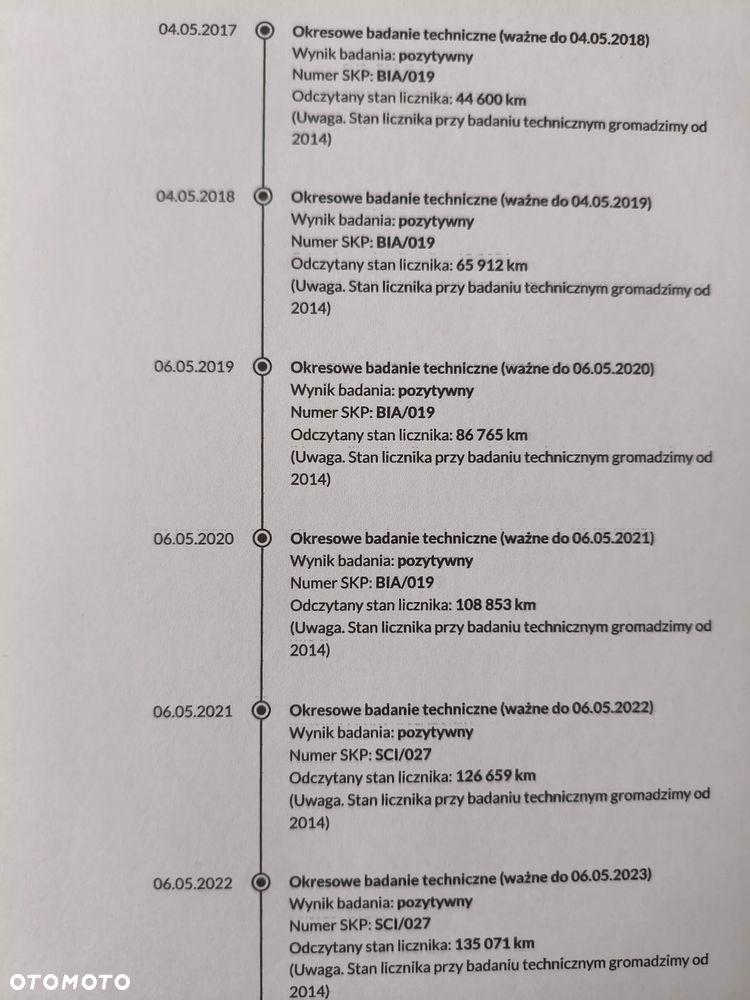 04.05.2017

Okresowe badanie techniczne (ważne do 04.05.2018)
Wynik badania: pozytywny
Numer SKP: BIA/019
Odczytany stan licznika: 44 600 km
(Uwaga. Stan licznika przy badaniu technicznym gromadzimy od 2014)

04.05.2018

Okresowe badanie techniczne (ważne do 04.05.2019)
Wynik badania: pozytywny
Numer SKP: BIA/019
Odczytany stan licznika: 65 912 km
(Uwaga. Stan licznika przy badaniu technicznym gromadzimy od 2014)

06.05.2019

Okresowe badanie techniczne (ważne do 06.05.2020)
Wynik badania: pozytywny
Numer SKP: BIA/019
Odczytany stan licznika: 86 765 km
(Uwaga. Stan licznika przy badaniu technicznym gromadzimy od 2014)

06.05.2020

Okresowe badanie techniczne (ważne do 06.05.2021)
Wynik badania: pozytywny
Numer SKP: BIA/019
Odczytany stan licznika: 108 853 km
(Uwaga. Stan licznika przy badaniu technicznym gromadzimy od 2014)

06.05.2021

Okresowe badanie techniczne (ważne do 06.05.2022)
Wynik badania: pozytywny
Numer SKP: SCI/027
Odczytany stan licznika: 126 659 km
(Uwaga. Stan licznika przy badaniu technicznym gromadzimy od 2014)

06.05.2022

Okresowe badanie techniczne (ważne do 06.05.2023)
Wynik badania: pozytywny
Numer SKP: SCI/027
Odczytany stan licznika: 135 071 km
(Uwaga. Stan licznika przy badaniu technicznym gromadzimy od 2014)

OTOMOTO